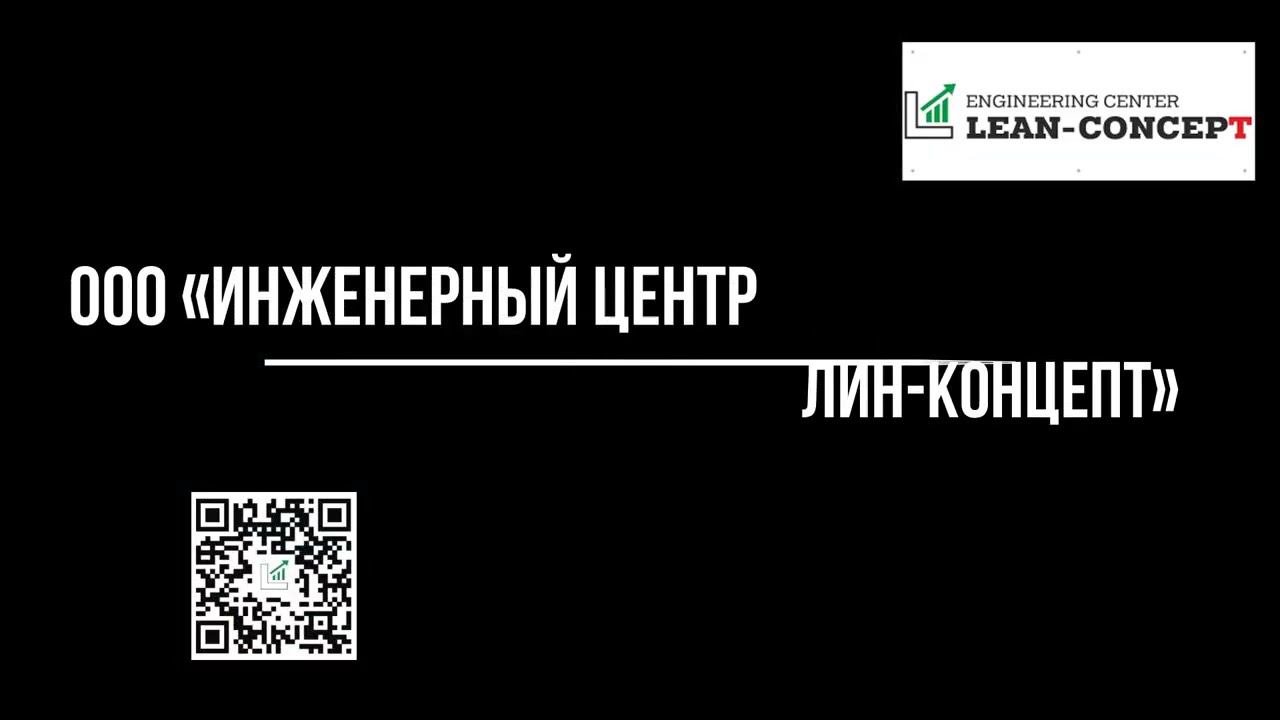 ENGINEERING CENTER
LEAN-CONCEPT

ООО «ИНЖЕНЕРНЫЙ ЦЕНТР
ЛИН-КОНЦЕПТ»